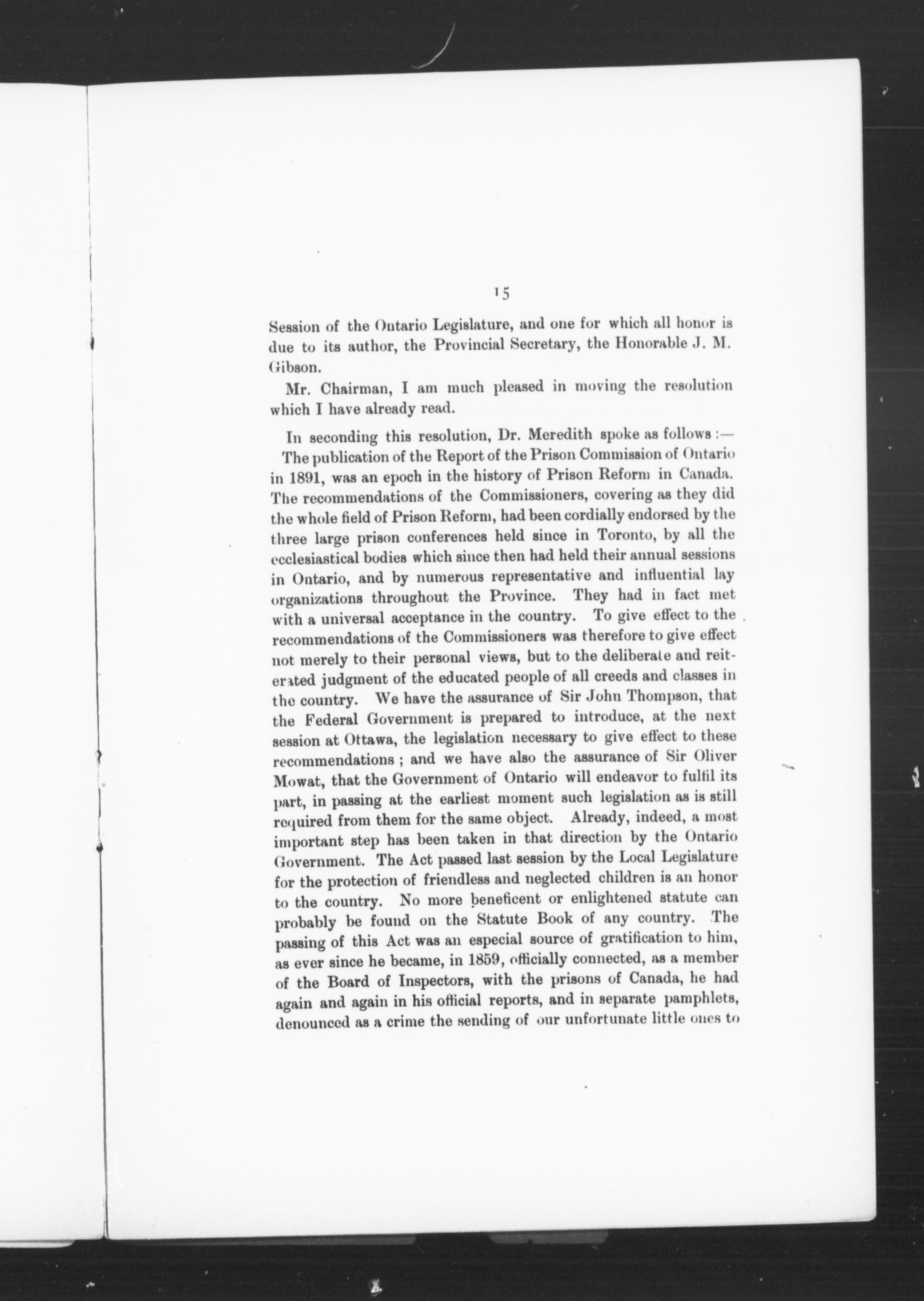 15

Session of the Ontario Legislature, and one for which all honor is due to its author, the Provincial Secretary, the Honorable J. M. Gibson.

Mr. Chairman, I am much pleased in moving the resolution which I have already read.

In seconding this resolution, Dr. Meredith spoke as follows :—

The publication of the Report of the Prison Commission of Ontario in 1891, was an epoch in the history of Prison Reform in Canada. The recommendations of the Commissioners, covering as they did the whole field of Prison Reform, had been cordially endorsed by the three large prison conferences held since in Toronto, by all the ecclesiastical bodies which since then had held their annual sessions in Ontario, and by numerous representative and influential lay organizations throughout the Province. They had in fact met with a universal acceptance in the country. To give effect to the recommendations of the Commissioners was therefore to give effect not merely to their personal views, but to the deliberate and reiterated judgment of the educated people of all creeds and classes in the country. We have the assurance of Sir John Thompson, that the Federal Government is prepared to introduce, at the next session at Ottawa, the legislation necessary to give effect to these recommendations ; and we have also the assurance of Sir Oliver Mowat, that the Government of Ontario will endeavor to fulfil its part, in passing at the earliest moment such legislation as is still required from them for the same object. Already, indeed, a most important step has been taken in that direction by the Ontario Government. The Act passed last session by the Local Legislature for the protection of friendless and neglected children is an honor to the country. No more beneficent or enlightened statute can probably be found on the Statute Book of any country. The passing of this Act was an especial source of gratification to him, as ever since he became, in 1859, officially connected, as a member of the Board of Inspectors, with the prisons of Canada, he had again and again in his official reports, and in separate pamphlets, denounced as a crime the sending of our unfortunate little ones to